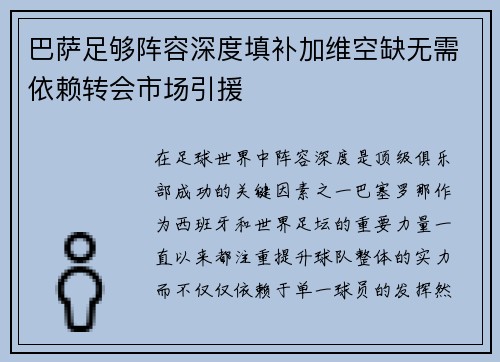 巴萨足够阵容深度填补加维空缺无需依赖转会市场引援

在足球世界中阵容深度是顶级俱乐部成功的关键因素之一巴塞罗那作为西班牙和世界足坛的重要力量一直以来都注重提升球队整体的实力而不仅仅依赖于单一球员的发挥然